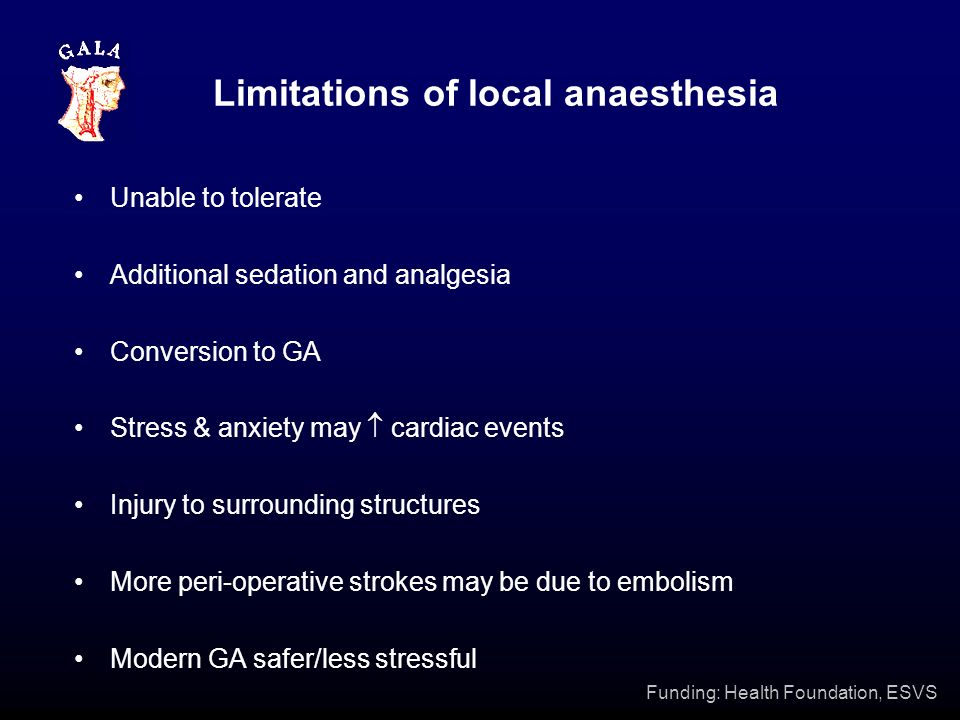 GALA

Limitations of local anaesthesia

• Unable to tolerate

• Additional sedation and analgesia

• Conversion to GA

• Stress & anxiety may $\uparrow$ cardiac events

• Injury to surrounding structures

• More peri-operative strokes may be due to embolism

• Modern GA safer/less stressful

Funding: Health Foundation, ESVS